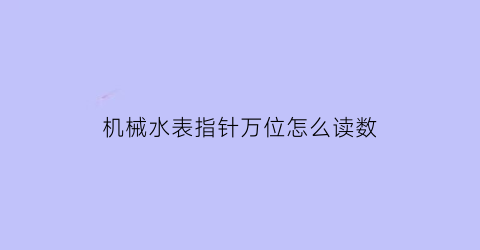 机械水表指针万位怎么读数